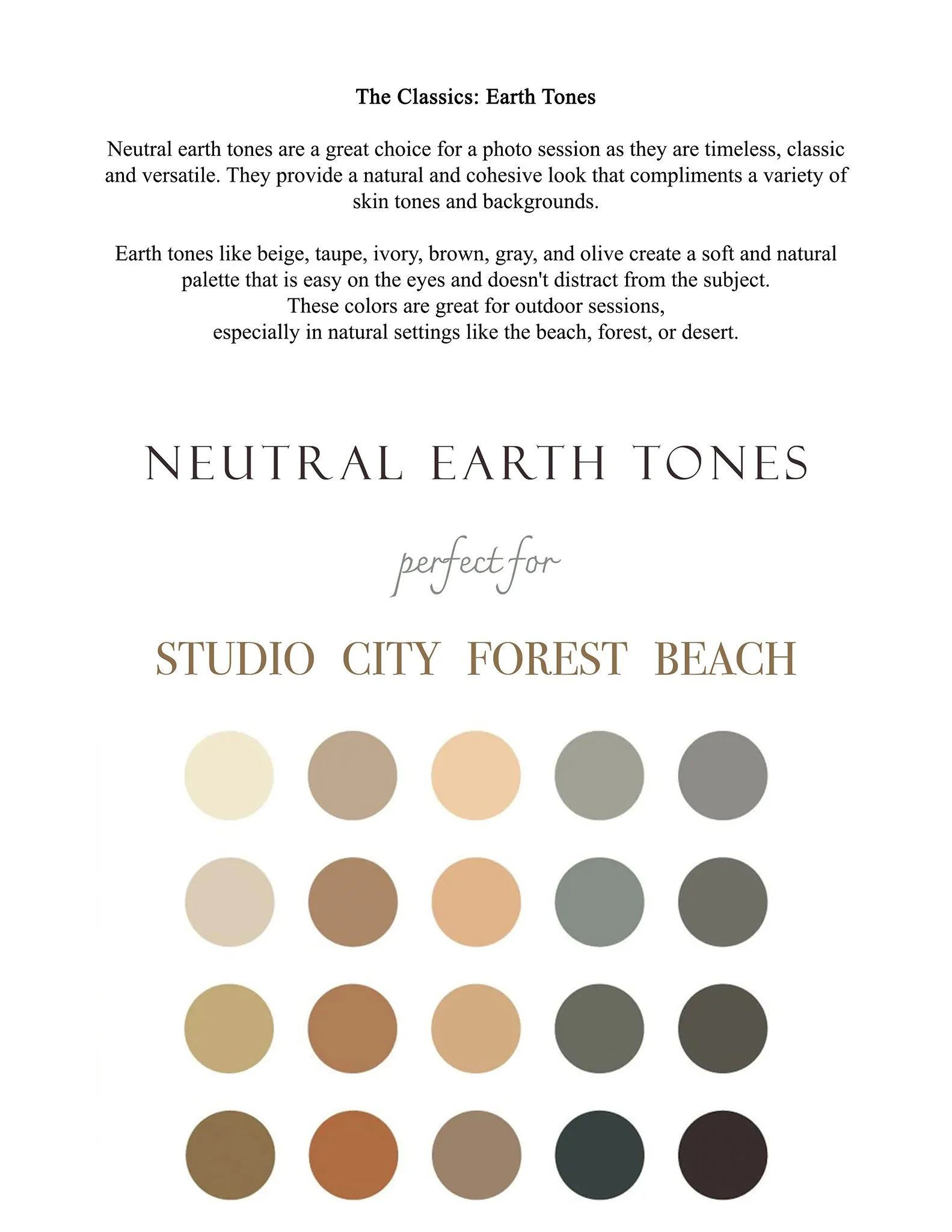 The Classics: Earth Tones

Neutral earth tones are a great choice for a photo session as they are timeless, classic and versatile. They provide a natural and cohesive look that compliments a variety of skin tones and backgrounds.

Earth tones like beige, taupe, ivory, brown, gray, and olive create a soft and natural palette that is easy on the eyes and doesn't distract from the subject.
These colors are great for outdoor sessions,
especially in natural settings like the beach, forest, or desert.

NEUTRAL EARTH TONES

perfect for

STUDIO CITY FOREST BEACH